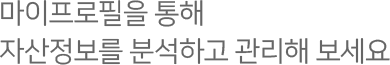 마이프로필을 통해
자산정보를 분석하고 관리해 보세요